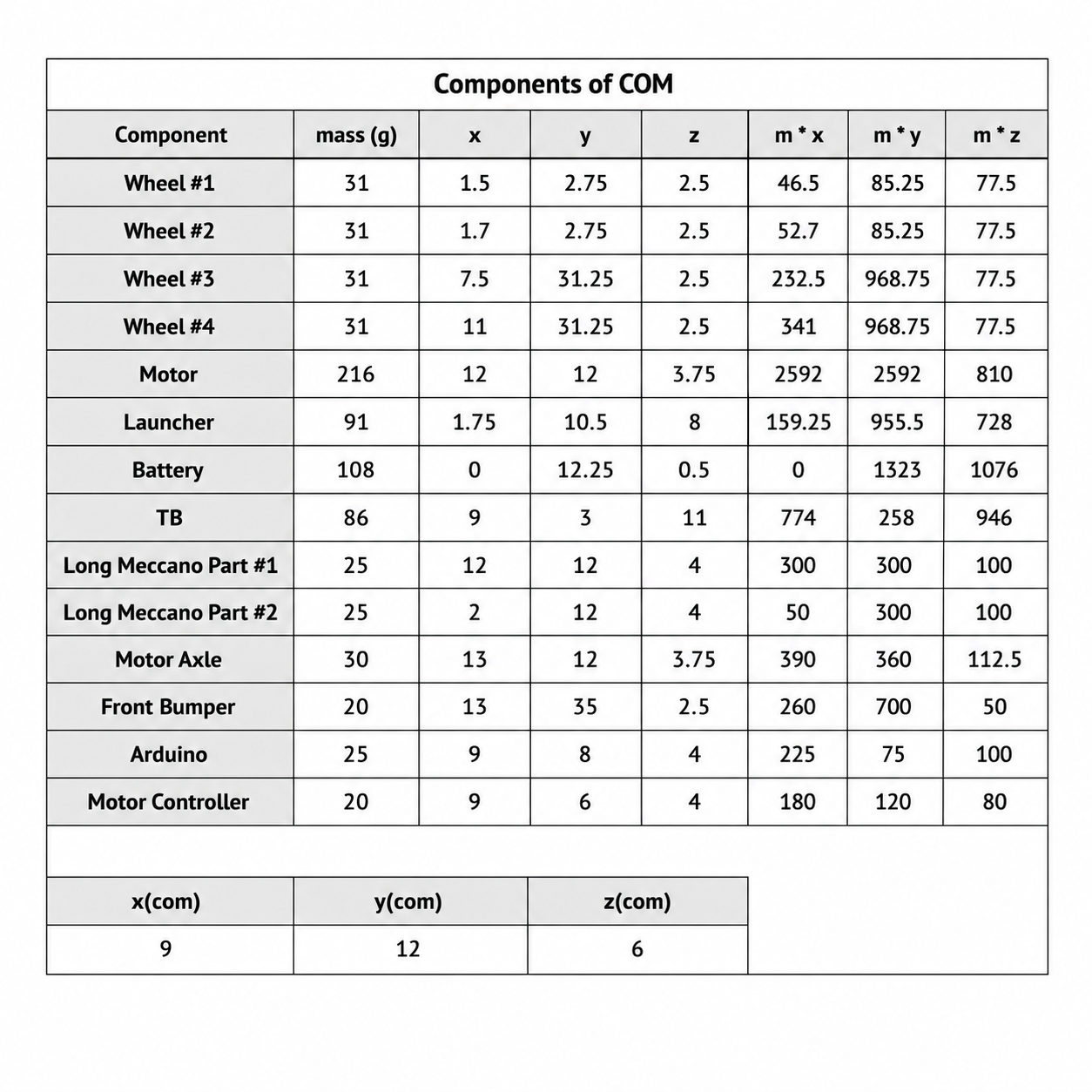 Components of COM

| Component | mass (g) | x | y | z | m * x | m * y | m * z |
|---|---|---|---|---|---|---|---|
| Wheel #1 | 31 | 1.5 | 2.75 | 2.5 | 46.5 | 85.25 | 77.5 |
| Wheel #2 | 31 | 1.7 | 2.75 | 2.5 | 52.7 | 85.25 | 77.5 |
| Wheel #3 | 31 | 7.5 | 31.25 | 2.5 | 232.5 | 968.75 | 77.5 |
| Wheel #4 | 31 | 11 | 31.25 | 2.5 | 341 | 968.75 | 77.5 |
| Motor | 216 | 12 | 12 | 3.75 | 2592 | 2592 | 810 |
| Launcher | 91 | 1.75 | 10.5 | 8 | 159.25 | 955.5 | 728 |
| Battery | 108 | 0 | 12.25 | 0.5 | 0 | 1323 | 1076 |
| TB | 86 | 9 | 3 | 11 | 774 | 258 | 946 |
| Long Meccano Part #1 | 25 | 12 | 12 | 4 | 300 | 300 | 100 |
| Long Meccano Part #2 | 25 | 2 | 12 | 4 | 50 | 300 | 100 |
| Motor Axle | 30 | 13 | 12 | 3.75 | 390 | 360 | 112.5 |
| Front Bumper | 20 | 13 | 35 | 2.5 | 260 | 700 | 50 |
| Arduino | 25 | 9 | 8 | 4 | 225 | 75 | 100 |
| Motor Controller | 20 | 9 | 6 | 4 | 180 | 120 | 80 |

| x(com) | y(com) | z(com) |
|---|---|---|
| 9 | 12 | 6 |